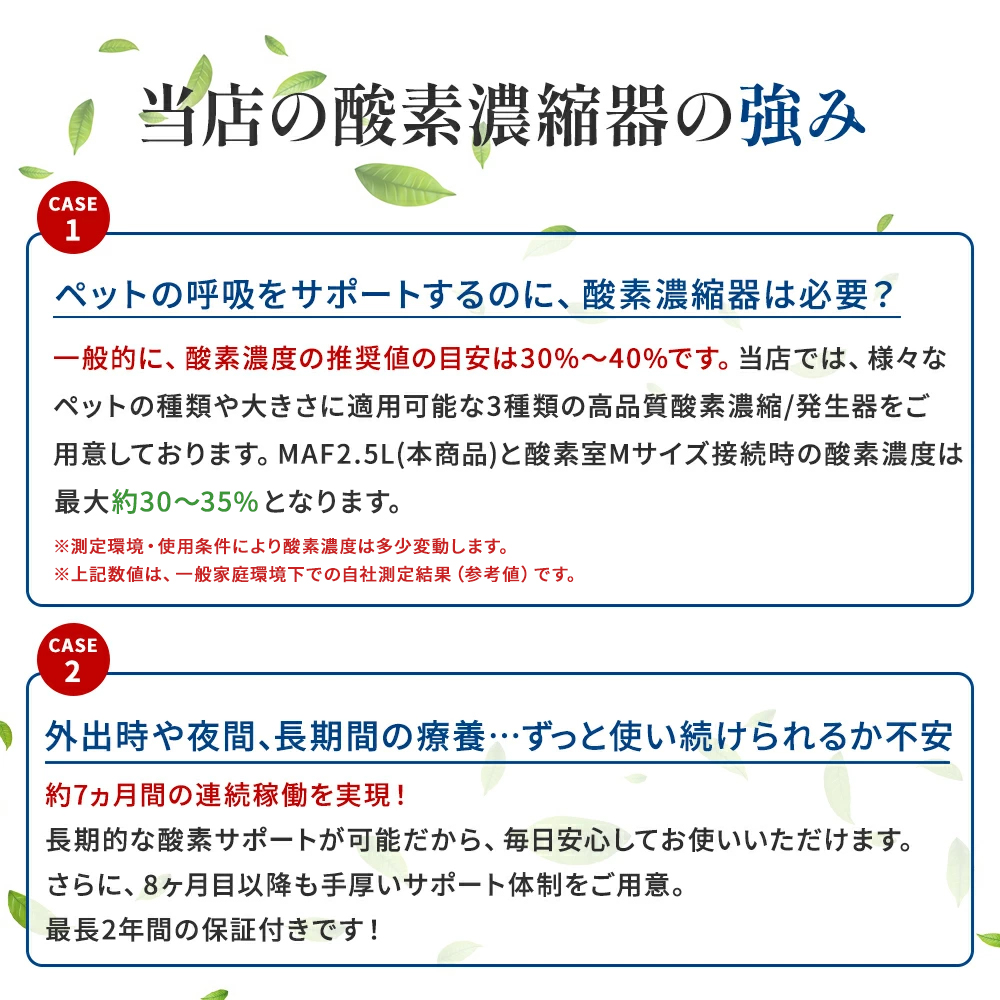 当店の酸素濃縮器の強み

CASE 1

ペットの呼吸をサポートするのに、酸素濃縮器は必要？

一般的に、酸素濃度の推奨値の目安は30%～40%です。当店では、様々なペットの種類や大きさに適用可能な3種類の高品質酸素濃縮/発生器をご用意しております。MAF2.5L(本商品)と酸素室Mサイズ接続時の酸素濃度は最大約30～35%となります。

※測定環境・使用条件により酸素濃度は多少変動します。
※上記数値は、一般家庭環境下での自社測定結果（参考値）です。

CASE 2

外出時や夜間、長期間の療養…ずっと使い続けられるか不安

約7ヵ月間の連続稼働を実現！
長期的な酸素サポートが可能だから、毎日安心してお使いいただけます。
さらに、8ヶ月目以降も手厚いサポート体制をご用意。
最長2年間の保証付きです！